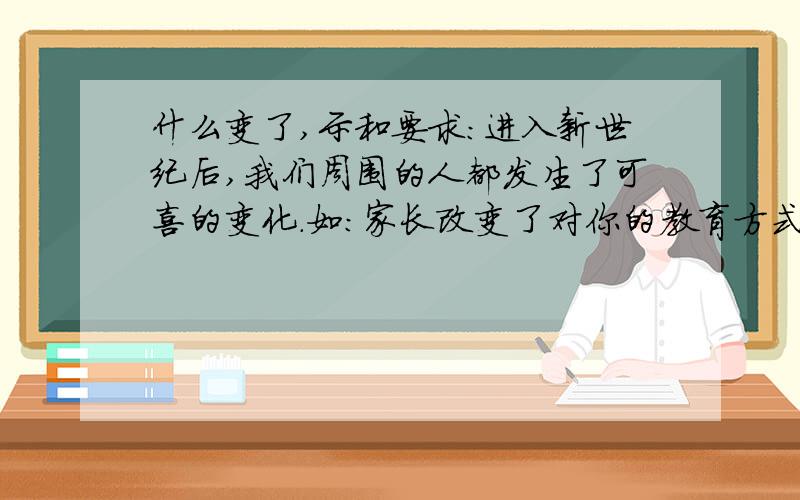 什么变了,示和要求:进入新世纪后,我们周围的人都发生了可喜的变化.如:家长改变了对你的教育方式